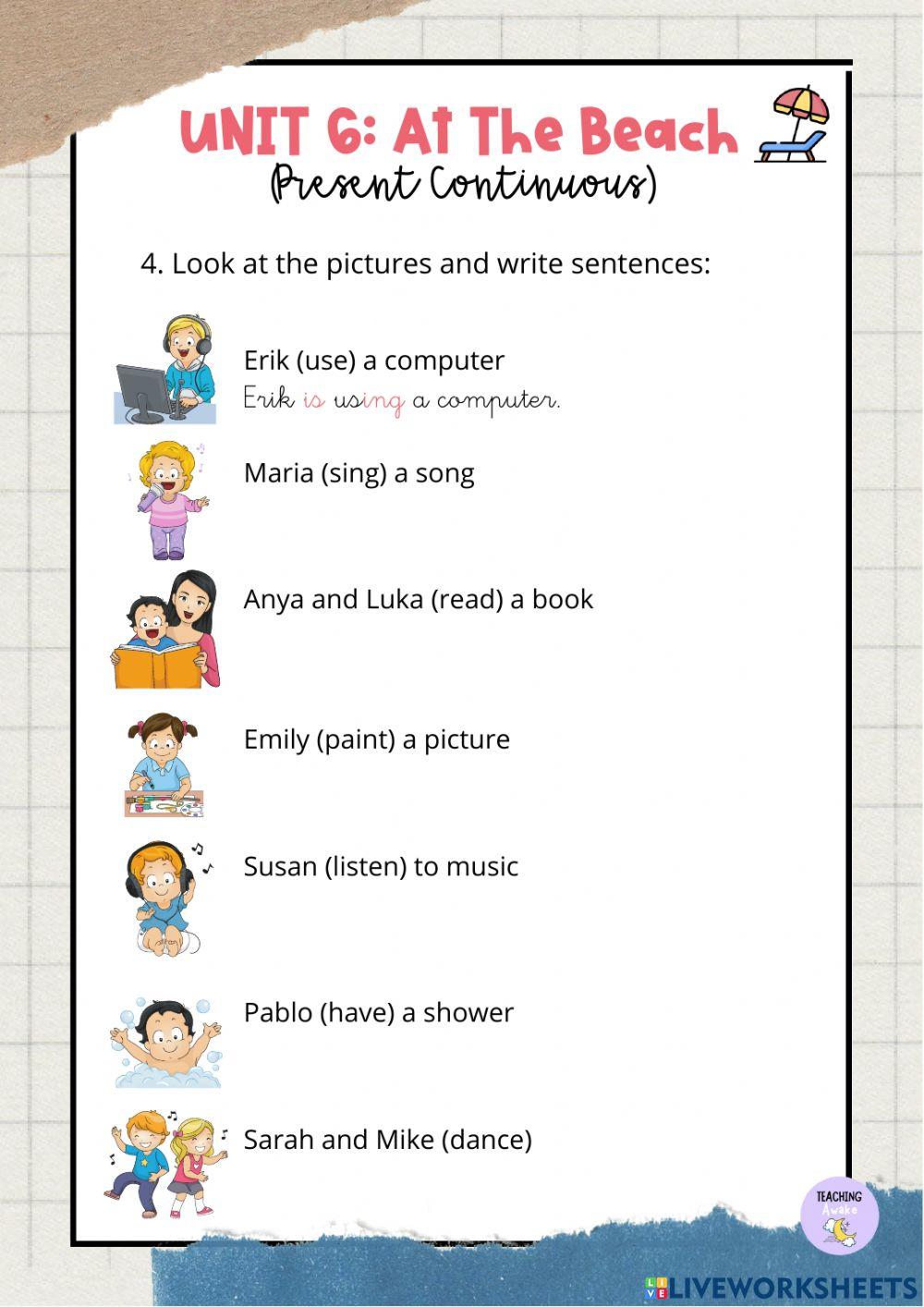 UNIT 6: At The Beach
(Present Continuous)

4. Look at the pictures and write sentences:

Erik (use) a computer
Erik is using a computer.

Maria (sing) a song

Anya and Luka (read) a book

Emily (paint) a picture

Susan (listen) to music

Pablo (have) a shower

Sarah and Mike (dance)

TEACHING Awake

LIVEWORKSHEETS